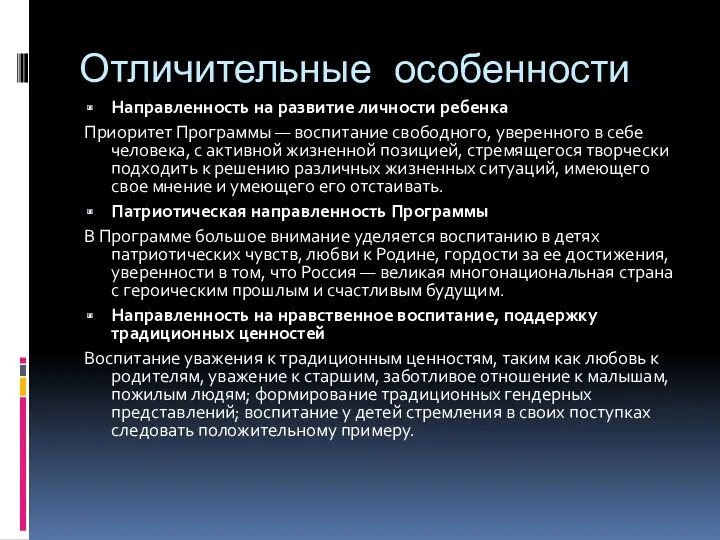 Отличительные особенности

Направленность на развитие личности ребенка

Приоритет Программы — воспитание свободного, уверенного в себе человека, с активной жизненной позицией, стремящегося творчески подходить к решению различных жизненных ситуаций, имеющего свое мнение и умеющего его отстаивать.

Патриотическая направленность Программы

В Программе большое внимание уделяется воспитанию в детях патриотических чувств, любви к Родине, гордости за ее достижения, уверенности в том, что Россия — великая многонациональная страна с героическим прошлым и счастливым будущим.

Направленность на нравственное воспитание, поддержку традиционных ценностей

Воспитание уважения к традиционным ценностям, таким как любовь к родителям, уважение к старшим, заботливое отношение к малышам, пожилым людям; формирование традиционных гендерных представлений; воспитание у детей стремления в своих поступках следовать положительному примеру.